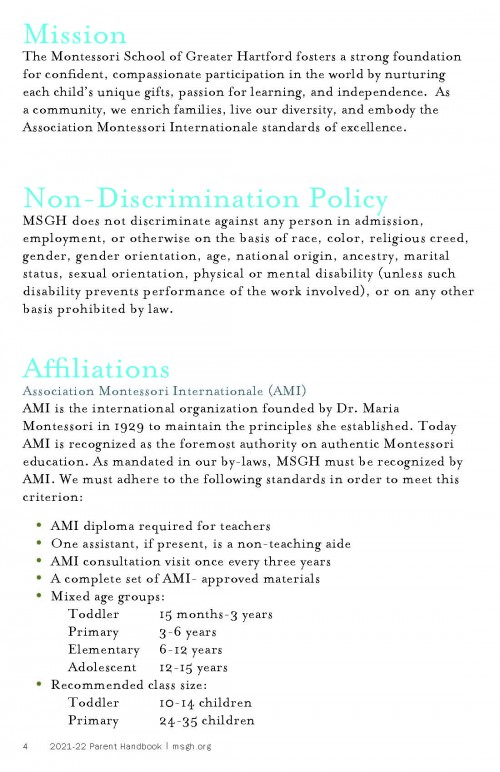 Mission
The Montessori School of Greater Hartford fosters a strong foundation for confident, compassionate participation in the world by nurturing each child's unique gifts, passion for learning, and independence. As a community, we enrich families, live our diversity, and embody the Association Montessori Internationale standards of excellence.

Non-Discrimination Policy
MSGH does not discriminate against any person in admission, employment, or otherwise on the basis of race, color, religious creed, gender, gender orientation, age, national origin, ancestry, marital status, sexual orientation, physical or mental disability (unless such disability prevents performance of the work involved), or on any other basis prohibited by law.

Affiliations
Association Montessori Internationale (AMI)
AMI is the international organization founded by Dr. Maria Montessori in 1929 to maintain the principles she established. Today AMI is recognized as the foremost authority on authentic Montessori education. As mandated in our by-laws, MSGH must be recognized by AMI. We must adhere to the following standards in order to meet this criterion:

• AMI diploma required for teachers
• One assistant, if present, is a non-teaching aide
• AMI consultation visit once every three years
• A complete set of AMI- approved materials
• Mixed age groups:
Toddler 15 months-3 years
Primary 3-6 years
Elementary 6-12 years
Adolescent 12-15 years
• Recommended class size:
Toddler 10-14 children
Primary 24-35 children

4 2021-22 Parent Handbook | msgh.org